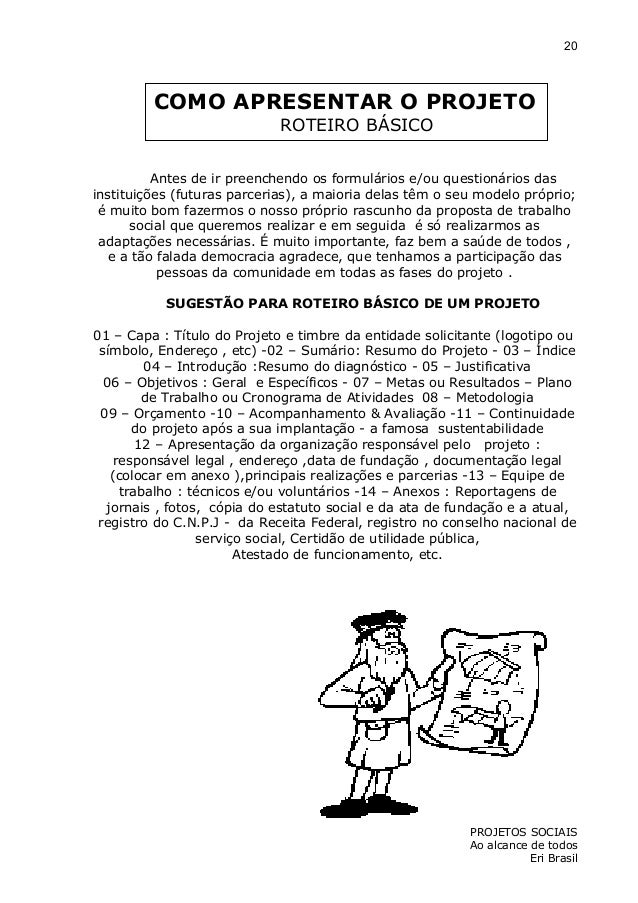 20

COMO APRESENTAR O PROJETO
ROTEIRO BÁSICO

Antes de ir preenchendo os formulários e/ou questionários das instituições (futuras parcerias), a maioria delas têm o seu modelo próprio; é muito bom fazermos o nosso próprio rascunho da proposta de trabalho social que queremos realizar e em seguida é só realizarmos as adaptações necessárias. É muito importante, faz bem a saúde de todos , e a tão falada democracia agradece, que tenhamos a participação das pessoas da comunidade em todas as fases do projeto .

SUGESTÃO PARA ROTEIRO BÁSICO DE UM PROJETO

01 – Capa : Título do Projeto e timbre da entidade solicitante (logotipo ou símbolo, Endereço , etc) -02 – Sumário: Resumo do Projeto - 03 – Índice 04 – Introdução :Resumo do diagnóstico - 05 – Justificativa 06 – Objetivos : Geral e Específicos - 07 – Metas ou Resultados – Plano de Trabalho ou Cronograma de Atividades 08 – Metodologia 09 – Orçamento -10 – Acompanhamento & Avaliação -11 – Continuidade do projeto após a sua implantação - a famosa sustentabilidade 12 – Apresentação da organização responsável pelo projeto : responsável legal , endereço ,data de fundação , documentação legal (colocar em anexo ),principais realizações e parcerias -13 – Equipe de trabalho : técnicos e/ou voluntários -14 – Anexos : Reportagens de jornais , fotos, cópia do estatuto social e da ata de fundação e a atual, registro do C.N.P.J - da Receita Federal, registro no conselho nacional de serviço social, Certidão de utilidade pública, Atestado de funcionamento, etc.

PROJETOS SOCIAIS
Ao alcance de todos
Eri Brasil